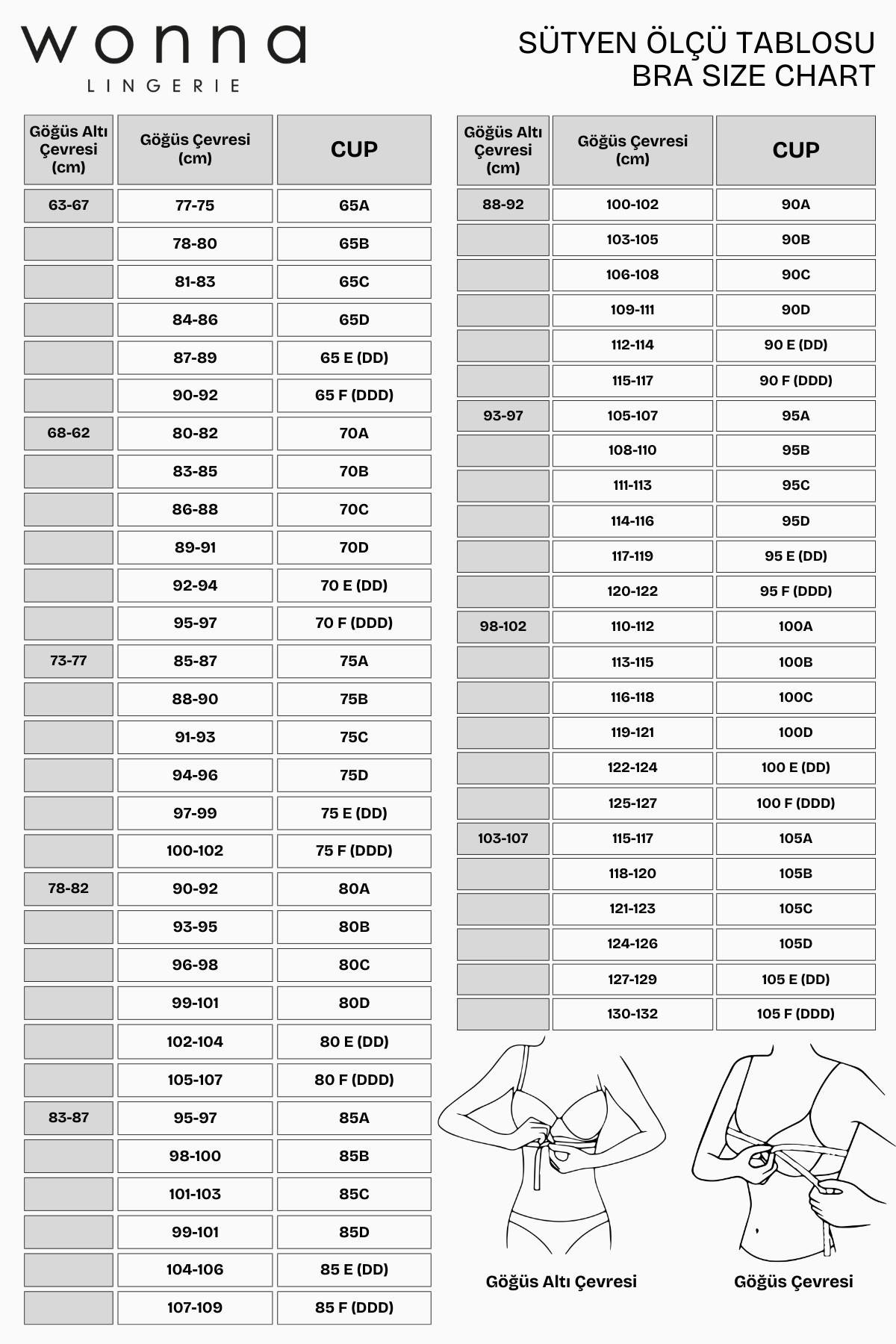 wonna
LINGERIE

SÜTYEN ÖLÇÜ TABLOSU
BRA SIZE CHART

| Göğüs Altı Çevresi (cm) | Göğüs Çevresi (cm) | CUP |
|---|---|---|
| 63-67 | 77-75 | 65A |
| | 78-80 | 65B |
| | 81-83 | 65C |
| | 84-86 | 65D |
| | 87-89 | 65 E (DD) |
| | 90-92 | 65 F (DDD) |
| 68-62 | 80-82 | 70A |
| | 83-85 | 70B |
| | 86-88 | 70C |
| | 89-91 | 70D |
| | 92-94 | 70 E (DD) |
| | 95-97 | 70 F (DDD) |
| 73-77 | 85-87 | 75A |
| | 88-90 | 75B |
| | 91-93 | 75C |
| | 94-96 | 75D |
| | 97-99 | 75 E (DD) |
| | 100-102 | 75 F (DDD) |
| 78-82 | 90-92 | 80A |
| | 93-95 | 80B |
| | 96-98 | 80C |
| | 99-101 | 80D |
| | 102-104 | 80 E (DD) |
| | 105-107 | 80 F (DDD) |
| 83-87 | 95-97 | 85A |
| | 98-100 | 85B |
| | 101-103 | 85C |
| | 99-101 | 85D |
| | 104-106 | 85 E (DD) |
| | 107-109 | 85 F (DDD) |

| Göğüs Altı Çevresi (cm) | Göğüs Çevresi (cm) | CUP |
|---|---|---|
| 88-92 | 100-102 | 90A |
| | 103-105 | 90B |
| | 106-108 | 90C |
| | 109-111 | 90D |
| | 112-114 | 90 E (DD) |
| | 115-117 | 90 F (DDD) |
| 93-97 | 105-107 | 95A |
| | 108-110 | 95B |
| | 111-113 | 95C |
| | 114-116 | 95D |
| | 117-119 | 95 E (DD) |
| | 120-122 | 95 F (DDD) |
| 98-102 | 110-112 | 100A |
| | 113-115 | 100B |
| | 116-118 | 100C |
| | 119-121 | 100D |
| | 122-124 | 100 E (DD) |
| | 125-127 | 100 F (DDD) |
| 103-107 | 115-117 | 105A |
| | 118-120 | 105B |
| | 121-123 | 105C |
| | 124-126 | 105D |
| | 127-129 | 105 E (DD) |
| | 130-132 | 105 F (DDD) |

Göğüs Altı Çevresi

Göğüs Çevresi